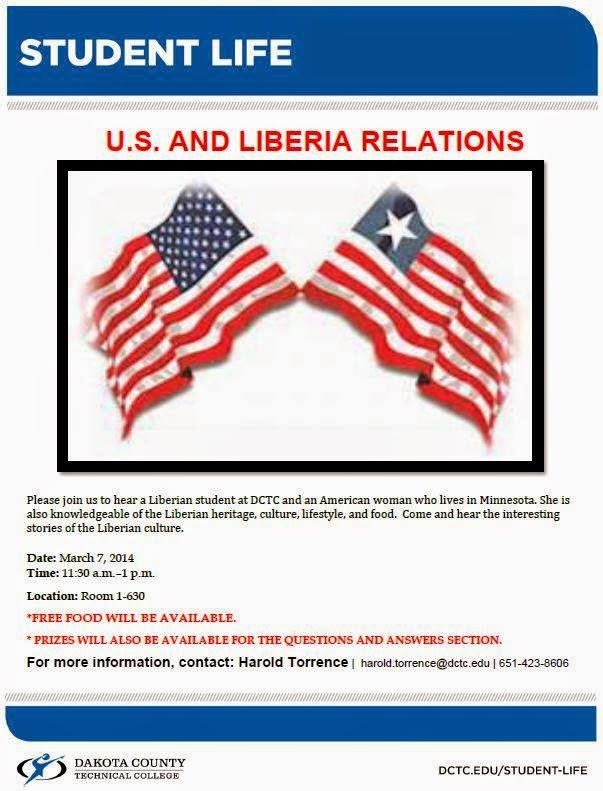 STUDENT LIFE

U.S. AND LIBERIA RELATIONS

Please join us to hear a Liberian student at DCTC and an American woman who lives in Minnesota. She is also knowledgeable of the Liberian heritage, culture, lifestyle, and food. Come and hear the interesting stories of the Liberian culture.

Date: March 7, 2014
Time: 11:30 a.m.–1 p.m.

Location: Room 1-630

*FREE FOOD WILL BE AVAILABLE.

* PRIZES WILL ALSO BE AVAILABLE FOR THE QUESTIONS AND ANSWERS SECTION.

For more information, contact: Harold Torrence | harold.torrence@dctc.edu | 651-423-8606

DAKOTA COUNTY
TECHNICAL COLLEGE

DCTC.EDU/STUDENT-LIFE